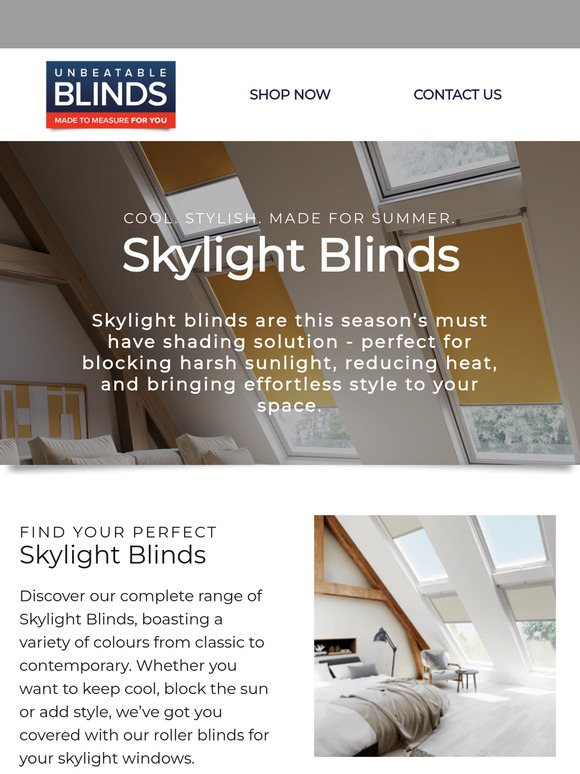 UNBEATABLE
BLINDS
MADE TO MEASURE FOR YOU

SHOP NOW

CONTACT US

COOL. STYLISH. MADE FOR SUMMER.
Skylight Blinds

Skylight blinds are this season's must have shading solution - perfect for blocking harsh sunlight, reducing heat, and bringing effortless style to your space.

FIND YOUR PERFECT
Skylight Blinds

Discover our complete range of Skylight Blinds, boasting a variety of colours from classic to contemporary. Whether you want to keep cool, block the sun or add style, we've got you covered with our roller blinds for your skylight windows.